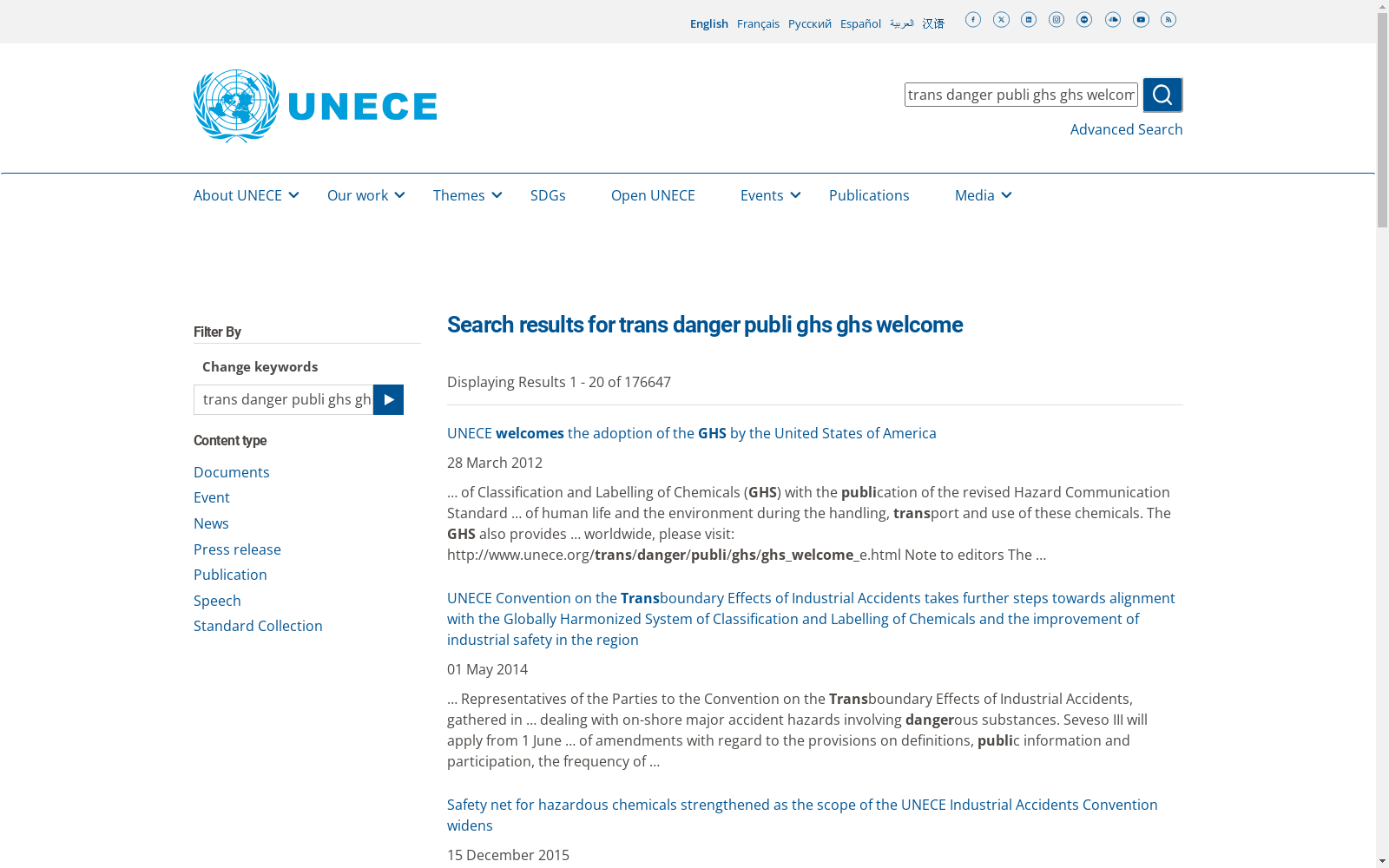 English Français Русский Español العربية 汉语

UNECE

trans danger publi ghs ghs welcom

Advanced Search

About UNECE Our work Themes SDGs Open UNECE Events Publications Media

Filter By

Change keywords

trans danger publi ghs gh

Content type

Documents
Event
News
Press release
Publication
Speech
Standard Collection

Search results for trans danger publi ghs ghs welcome

Displaying Results 1 - 20 of 176647

UNECE welcomes the adoption of the GHS by the United States of America

28 March 2012

... of Classification and Labelling of Chemicals (GHS) with the publication of the revised Hazard Communication Standard ... of human life and the environment during the handling, transport and use of these chemicals. The GHS also provides ... worldwide, please visit: http://www.unece.org/trans/danger/publi/ghs/ghs_welcome_e.html Note to editors The ...

UNECE Convention on the Transboundary Effects of Industrial Accidents takes further steps towards alignment with the Globally Harmonized System of Classification and Labelling of Chemicals and the improvement of industrial safety in the region

01 May 2014

... Representatives of the Parties to the Convention on the Transboundary Effects of Industrial Accidents, gathered in ... dealing with on-shore major accident hazards involving dangerous substances. Seveso III will apply from 1 June ... of amendments with regard to the provisions on definitions, public information and participation, the frequency of ...

Safety net for hazardous chemicals strengthened as the scope of the UNECE Industrial Accidents Convention widens

15 December 2015